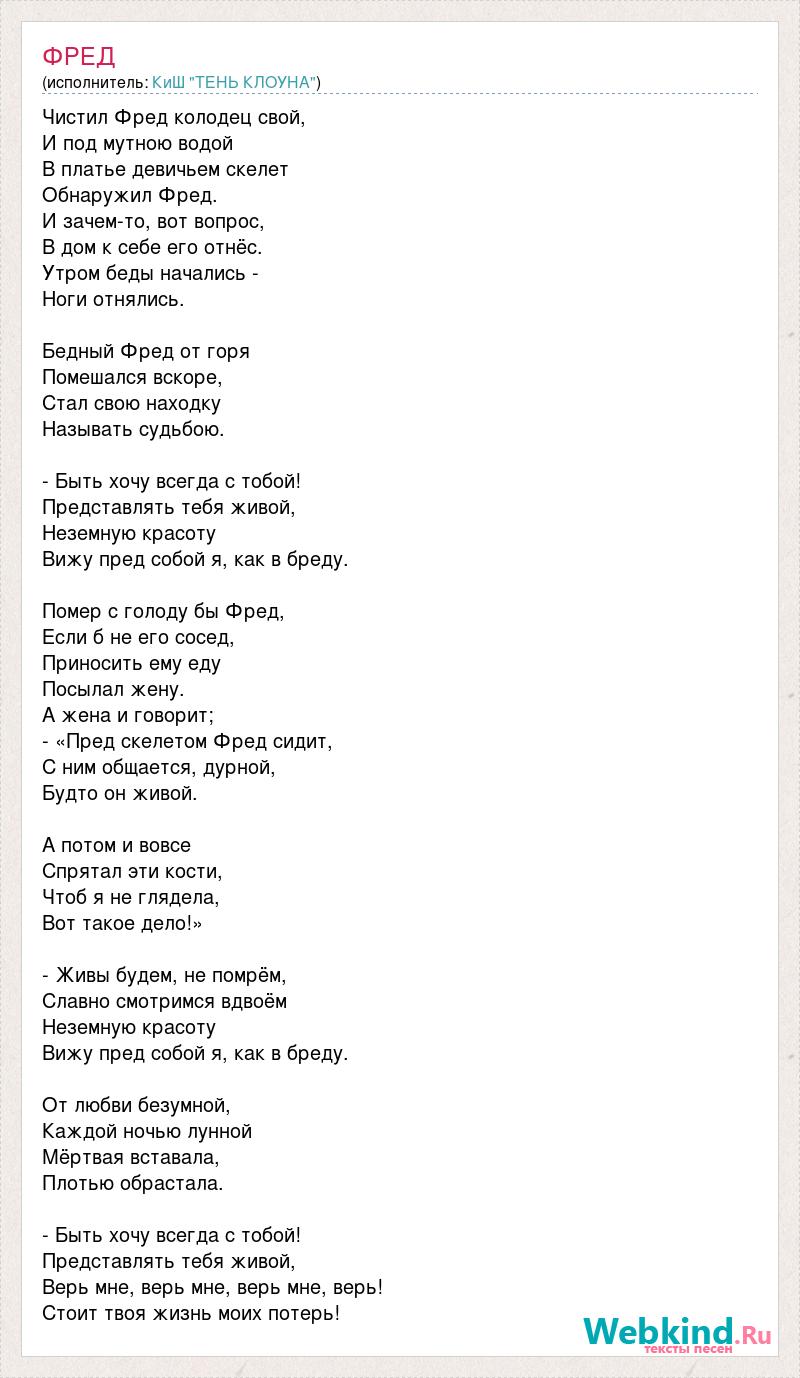 ФРЕД
(исполнитель: КиШ "ТЕНЬ КЛОУНА")

Чистил Фред колодец свой,
И под мутною водой
В платье девичьем скелет
Обнаружил Фред.
И зачем-то, вот вопрос,
В дом к себе его отнёс.
Утром беды начались -
Ноги отнялись.

Бедный Фред от горя
Помешался вскоре,
Стал свою находку
Называть судьбою.

- Быть хочу всегда с тобой!
Представлять тебя живой,
Неземную красоту
Вижу пред собой я, как в бреду.

Помер с голоду бы Фред,
Если б не его сосед,
Приносить ему еду
Посылал жену.
А жена и говорит;
- «Пред скелетом Фред сидит,
С ним общается, дурной,
Будто он живой.

А потом и вовсе
Спрятал эти кости,
Чтоб я не глядела,
Вот такое дело!»

- Живы будем, не помрём,
Славно смотримся вдвоём
Неземную красоту
Вижу пред собой я, как в бреду.

От любви безумной,
Каждой ночью лунной
Мёртвая вставала,
Плотью обрастала.

- Быть хочу всегда с тобой!
Представлять тебя живой,
Верь мне, верь мне, верь мне, верь!
Стоит твоя жизнь моих потерь!

Webkind.Ru
тексты песен